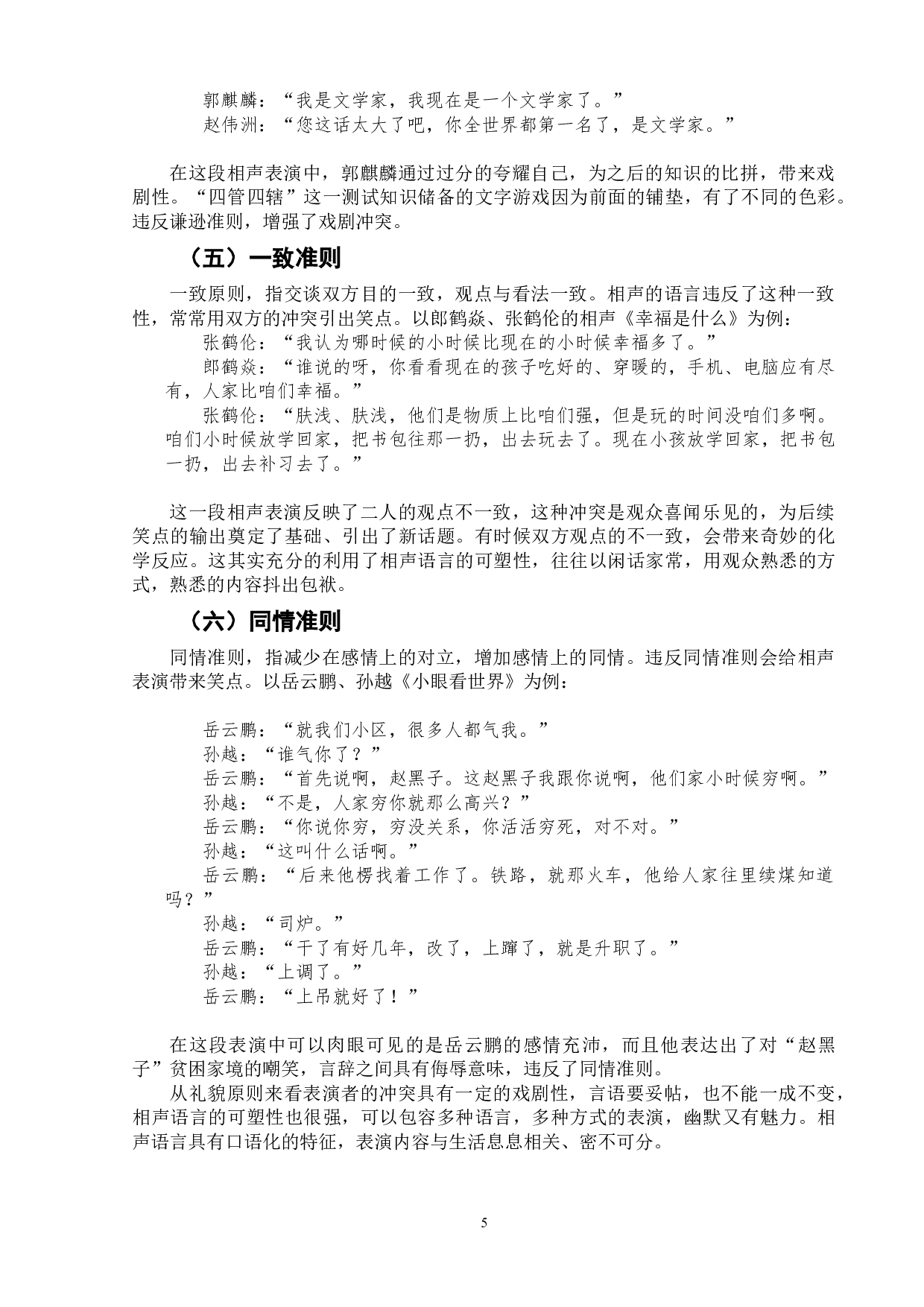 郭麒麟：“我是文学家，我现在是一个文学家了。”
赵伟洲：“您这话太大了吧，你全世界都第一名了，是文学家。”

在这段相声表演中，郭麒麟通过过分的夸耀自己，为之后的知识的比拼，带来戏剧性。“四管四辖”这一测试知识储备的文字游戏因为前面的铺垫，有了不同的色彩。违反谦逊准则，增强了戏剧冲突。

（五）一致准则

一致原则，指交谈双方目的一致，观点与看法一致。相声的语言违反了这种一致性，常常用双方的冲突引出笑点。以郎鹤焱、张鹤伦的相声《幸福是什么》为例：
张鹤伦：“我认为哪时候的小时候比现在的小时候幸福多了。”
郎鹤焱：“谁说的呀，你看看现在的孩子吃好的、穿暖的，手机、电脑应有尽有，人家比咱们幸福。”
张鹤伦：“肤浅、肤浅，他们是物质上比咱们强，但是玩的时间没咱们多啊。咱们小时候放学回家，把书包往那一扔，出去玩去了。现在小孩放学回家，把书包一扔，出去补习去了。”

这一段相声表演反映了二人的观点不一致，这种冲突是观众喜闻乐见的，为后续笑点的输出奠定了基础、引出了新话题。有时候双方观点的不一致，会带来奇妙的化学反应。这其实充分的利用了相声语言的可塑性，往往以闲话家常，用观众熟悉的方式，熟悉的内容抖出包袱。

（六）同情准则

同情准则，指减少在感情上的对立，增加感情上的同情。违反同情准则会给相声表演带来笑点。以岳云鹏、孙越《小眼看世界》为例：

岳云鹏：“就我们小区，很多人都气我。”
孙越：“谁气你了？”
岳云鹏：“首先说啊，赵黑子。这赵黑子我跟你说啊，他们家小时候穷啊。”
孙越：“不是，人家穷你就那么高兴？”
岳云鹏：“你说你穷，穷没关系，你活活穷死，对不对。”
孙越：“这叫什么话啊。”
岳云鹏：“后来他楞找着工作了。铁路，就那火车，他给人家往里续煤知道吗？”
孙越：“司炉。”
岳云鹏：“干了有好几年，改了，上蹿了，就是升职了。”
孙越：“上调了。”
岳云鹏：“上吊就好了！”

在这段表演中可以肉眼可见的是岳云鹏的感情充沛，而且他表达出了对“赵黑子”贫困家境的嘲笑，言辞之间具有侮辱意味，违反了同情准则。
从礼貌原则来看表演者的冲突具有一定的戏剧性，言语要妥帖，也不能一成不变，相声语言的可塑性也很强，可以包容多种语言，多种方式的表演，幽默又有魅力。相声语言具有口语化的特征，表演内容与生活息息相关、密不可分。

5